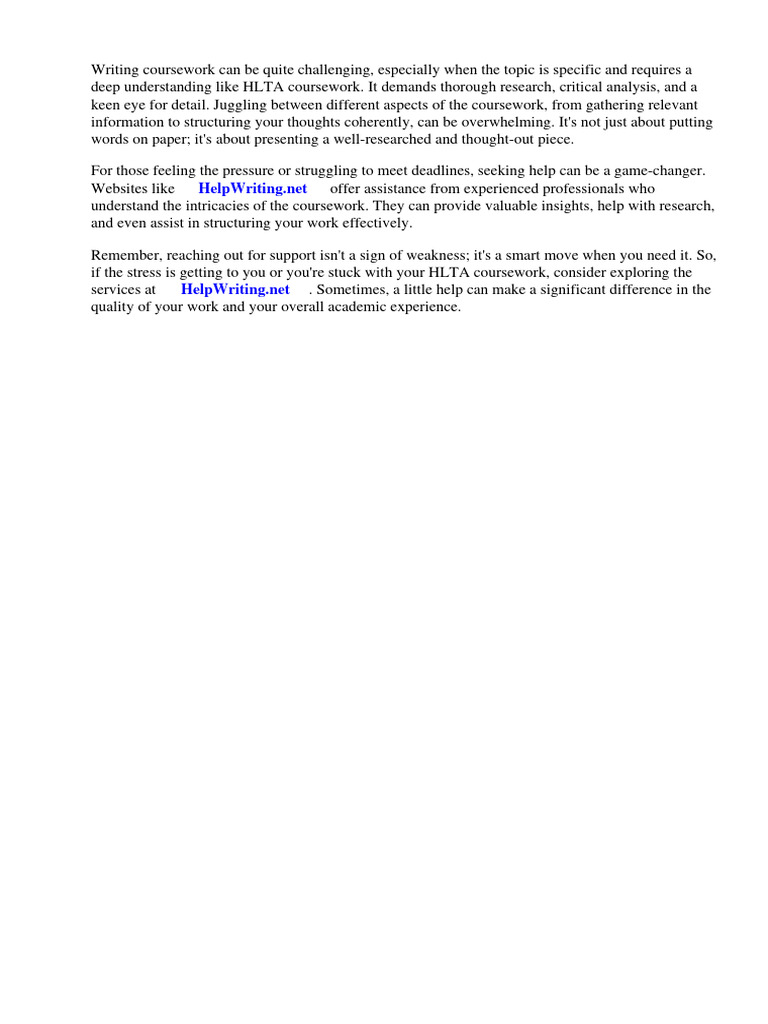 Writing coursework can be quite challenging, especially when the topic is specific and requires a deep understanding like HLTA coursework. It demands thorough research, critical analysis, and a keen eye for detail. Juggling between different aspects of the coursework, from gathering relevant information to structuring your thoughts coherently, can be overwhelming. It's not just about putting words on paper; it's about presenting a well-researched and thought-out piece.

For those feeling the pressure or struggling to meet deadlines, seeking help can be a game-changer. Websites like HelpWriting.net offer assistance from experienced professionals who understand the intricacies of the coursework. They can provide valuable insights, help with research, and even assist in structuring your work effectively.

Remember, reaching out for support isn't a sign of weakness; it's a smart move when you need it. So, if the stress is getting to you or you're stuck with your HLTA coursework, consider exploring the services at HelpWriting.net . Sometimes, a little help can make a significant difference in the quality of your work and your overall academic experience.